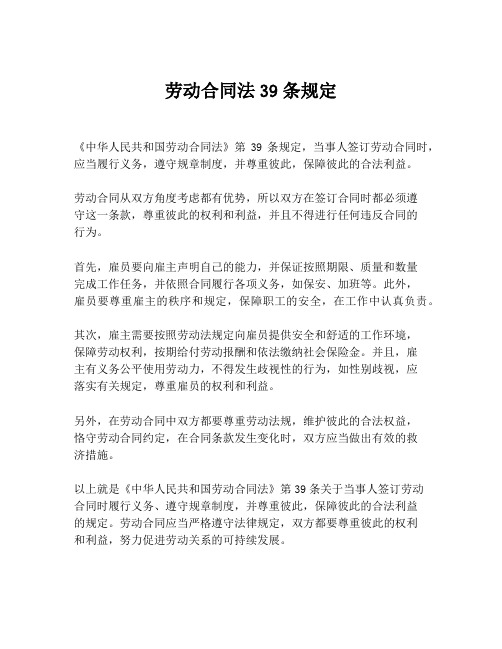 劳动合同法 39 条规定

《中华人民共和国劳动合同法》第 39 条规定，当事人签订劳动合同时，应当履行义务，遵守规章制度，并尊重彼此，保障彼此的合法利益。

劳动合同从双方角度考虑都有优势，所以双方在签订合同时都必须遵守这一条款，尊重彼此的权利和利益，并且不得进行任何违反合同的行为。

首先，雇员要向雇主声明自己的能力，并保证按照期限、质量和数量完成工作任务，并依照合同履行各项义务，如保安、加班等。此外，雇员要尊重雇主的秩序和规定，保障职工的安全，在工作中认真负责。

其次，雇主需要按照劳动法规定向雇员提供安全和舒适的工作环境，保障劳动权利，按期给付劳动报酬和依法缴纳社会保险金。并且，雇主有义务公平使用劳动力，不得发生歧视性的行为，如性别歧视，应落实有关规定，尊重雇员的权利和利益。

另外，在劳动合同中双方都要尊重劳动法规，维护彼此的合法权益，恪守劳动合同约定，在合同条款发生变化时，双方应当做出有效的救济措施。

以上就是《中华人民共和国劳动合同法》第 39 条关于当事人签订劳动合同时履行义务、遵守规章制度，并尊重彼此，保障彼此的合法利益的规定。劳动合同应当严格遵守法律规定，双方都要尊重彼此的权利和利益，努力促进劳动关系的可持续发展。